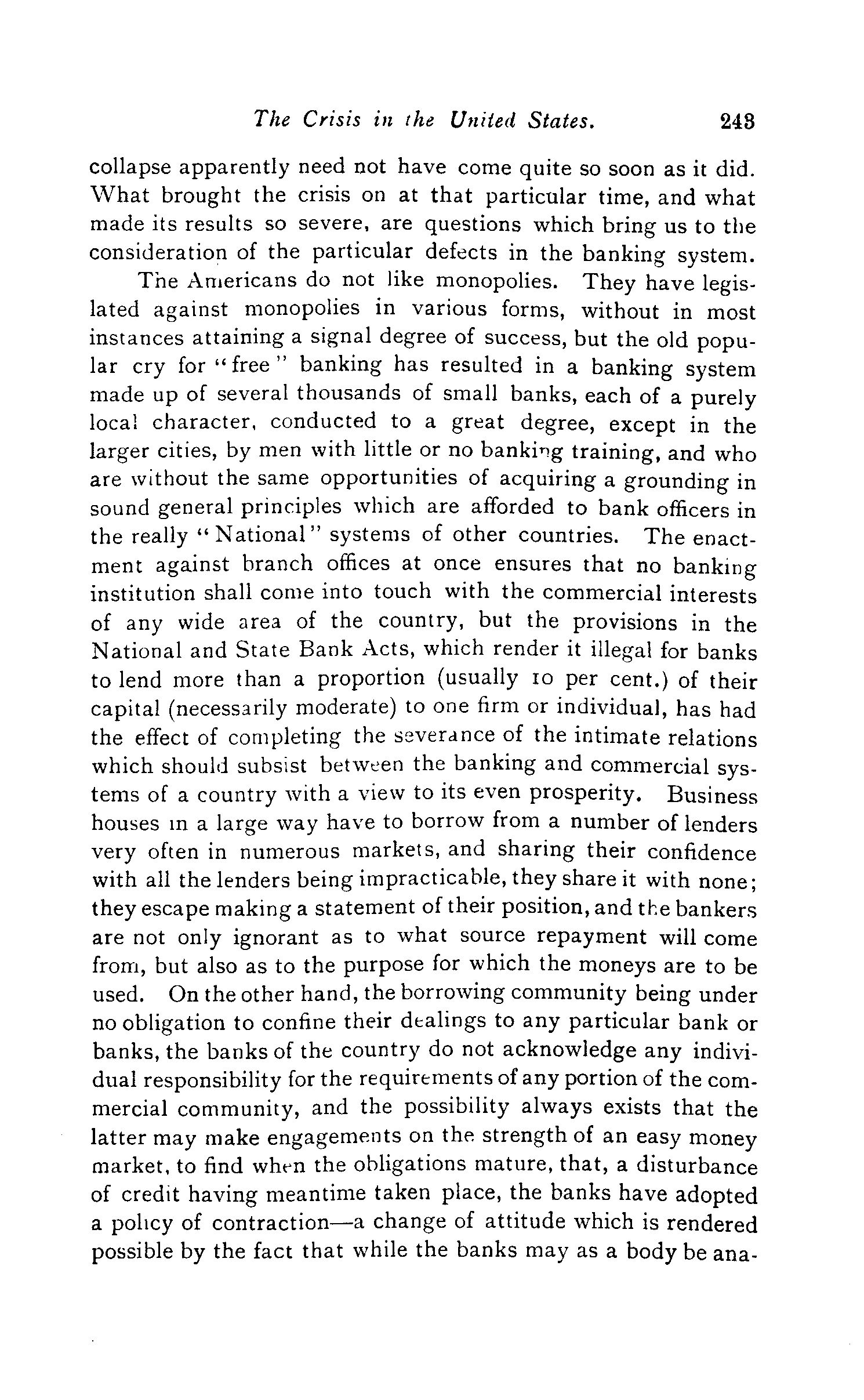 The Crisis in the United States. 243

collapse apparently need not have come quite so soon as it did. What brought the crisis on at that particular time, and what made its results so severe, are questions which bring us to the consideration of the particular defects in the banking system.

The Americans do not like monopolies. They have legislated against monopolies in various forms, without in most instances attaining a signal degree of success, but the old popular cry for "free" banking has resulted in a banking system made up of several thousands of small banks, each of a purely local character, conducted to a great degree, except in the larger cities, by men with little or no banking training, and who are without the same opportunities of acquiring a grounding in sound general principles which are afforded to bank officers in the really "National" systems of other countries. The enactment against branch offices at once ensures that no banking institution shall come into touch with the commercial interests of any wide area of the country, but the provisions in the National and State Bank Acts, which render it illegal for banks to lend more than a proportion (usually 10 per cent.) of their capital (necessarily moderate) to one firm or individual, has had the effect of completing the severance of the intimate relations which should subsist between the banking and commercial systems of a country with a view to its even prosperity. Business houses in a large way have to borrow from a number of lenders very often in numerous markets, and sharing their confidence with all the lenders being impracticable, they share it with none; they escape making a statement of their position, and the bankers are not only ignorant as to what source repayment will come from, but also as to the purpose for which the moneys are to be used. On the other hand, the borrowing community being under no obligation to confine their dealings to any particular bank or banks, the banks of the country do not acknowledge any individual responsibility for the requirements of any portion of the commercial community, and the possibility always exists that the latter may make engagements on the strength of an easy money market, to find when the obligations mature, that, a disturbance of credit having meantime taken place, the banks have adopted a policy of contraction—a change of attitude which is rendered possible by the fact that while the banks may as a body be ana-